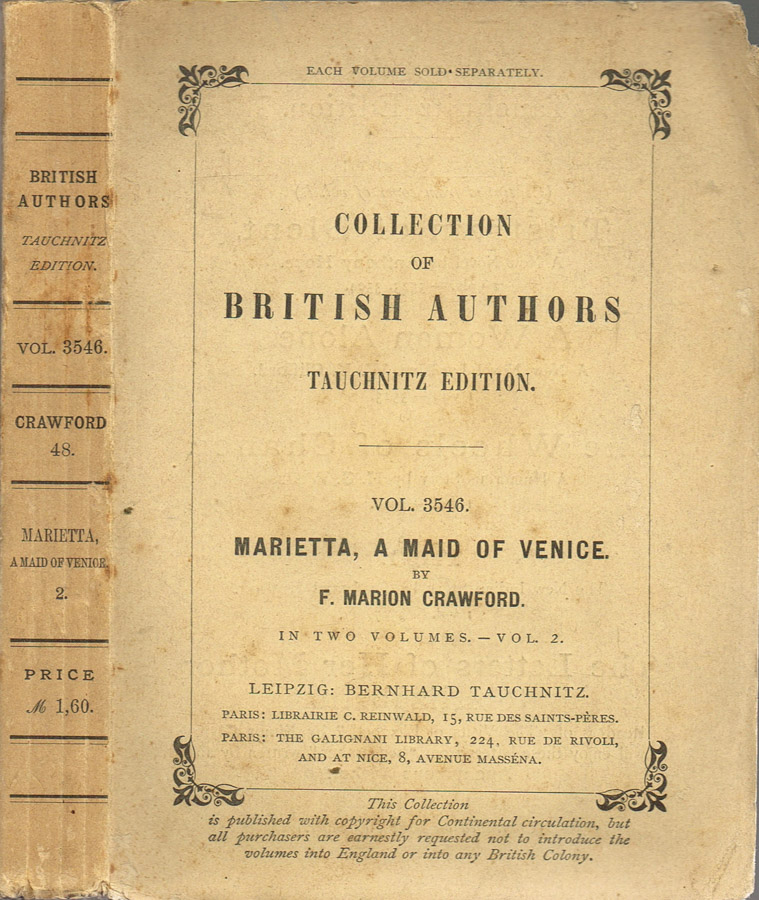 BRITISH AUTHORS
TAUCHNITZ EDITION.

VOL. 3546.

CRAWFORD 48.

MARIETTA, A MAID OF VENICE. 2.

PRICE ℳ 1,60.

EACH VOLUME SOLD SEPARATELY.

COLLECTION OF BRITISH AUTHORS

TAUCHNITZ EDITION.

VOL. 3546.

MARIETTA, A MAID OF VENICE.

BY

F. MARION CRAWFORD.

IN TWO VOLUMES. — VOL. 2.

LEIPZIG: BERNHARD TAUCHNITZ.

PARIS: LIBRAIRIE C. REINWALD, 15, RUE DES SAINTS-PÈRES.

PARIS: THE GALIGNANI LIBRARY, 224, RUE DE RIVOLI, AND AT NICE, 8, AVENUE MASSÉNA.

This Collection is published with copyright for Continental circulation, but all purchasers are earnestly requested not to introduce the volumes into England or into any British Colony.